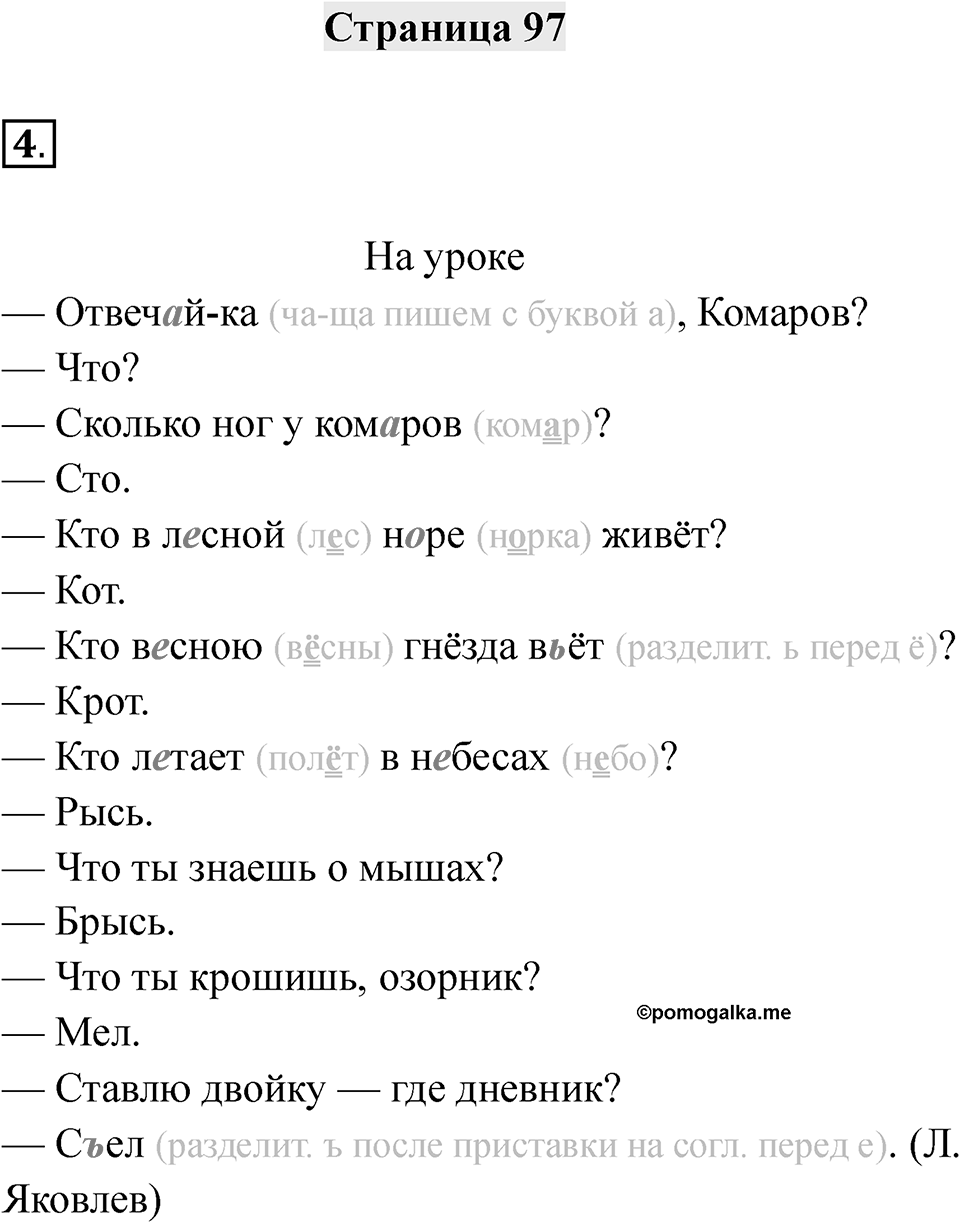 Страница 97

4.

На уроке

— Отвечай-ка (ча-ща пишем с буквой а), Комаров?

— Что?

— Сколько ног у комаров (комар)?

— Сто.

— Кто в лесной (лес) норе (норка) живёт?

— Кот.

— Кто весною (вёсны) гнёзда вьёт (разделит. ь перед ё)?

— Крот.

— Кто летает (полёт) в небесах (небо)?

— Рысь.

— Что ты знаешь о мышах?

— Брысь.

— Что ты крошишь, озорник?

©pomogalka.me

— Мел.

— Ставлю двойку — где дневник?

— Съел (разделит. ъ после приставки на согл. перед е). (Л. Яковлев)